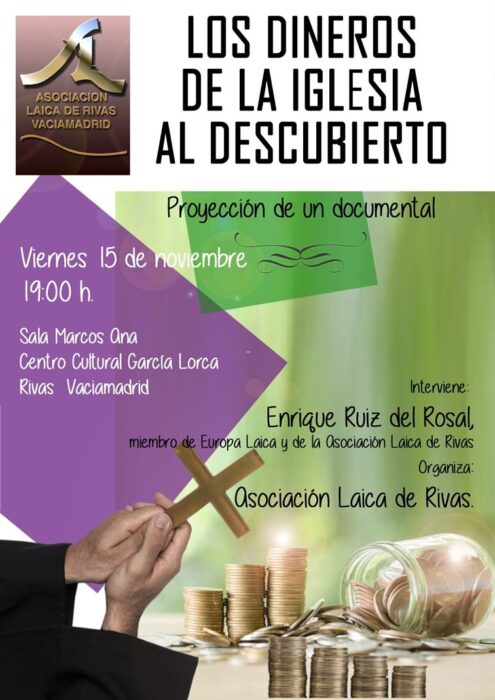 ASOCIACION LAICA DE RIVAS VACIAMADRID

LOS DINEROS DE LA IGLESIA AL DESCUBIERTO

Proyección de un documental

Viernes 15 de noviembre
19:00 h.

Sala Marcos Ana
Centro Cultural García Lorca
Rivas Vaciamadrid

Interviene:
Enrique Ruiz del Rosal,
miembro de Europa Laica y de la Asociación Laica de Rivas
Organiza:
Asociación Laica de Rivas.